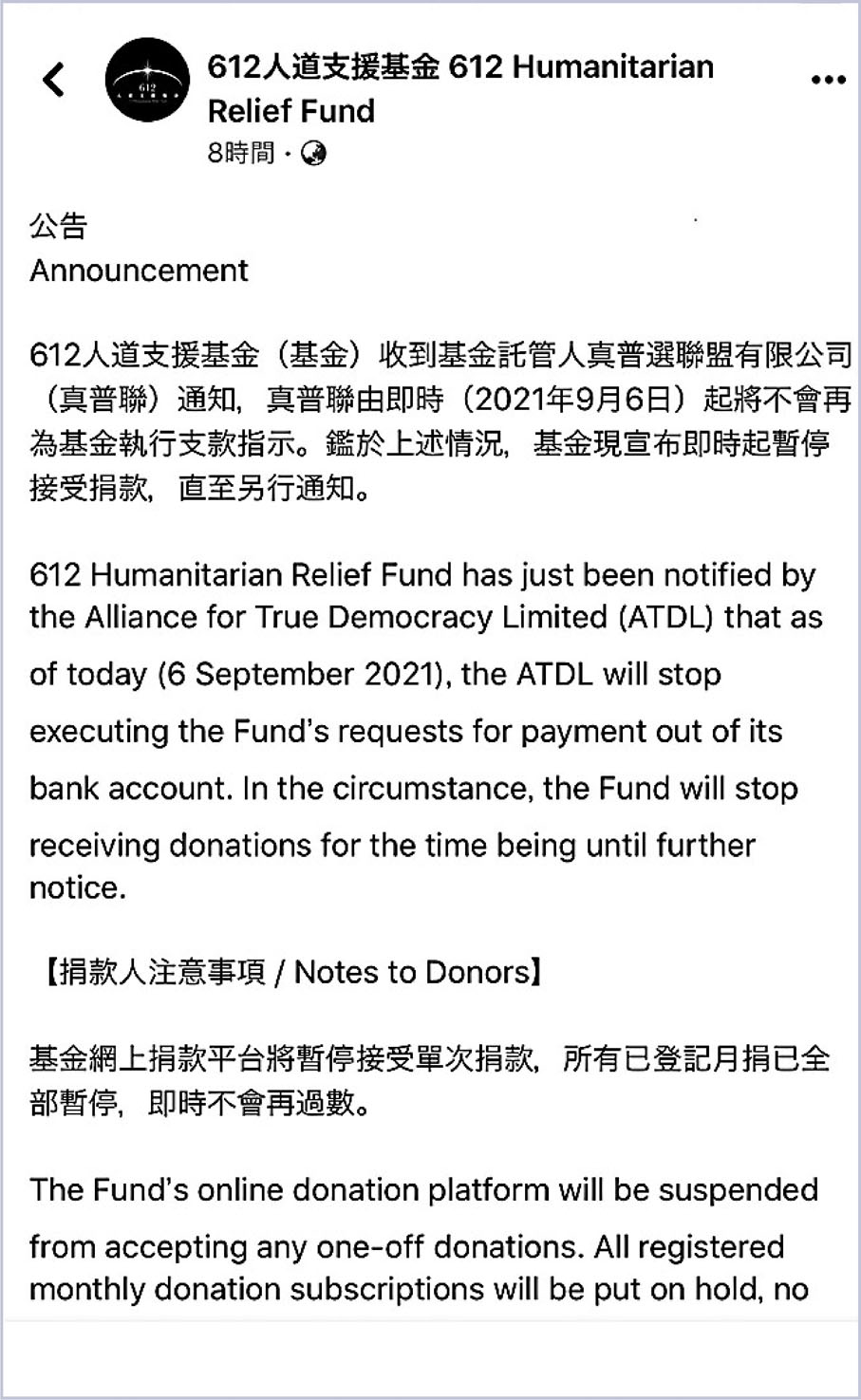 612人道支援基金 612 Humanitarian Relief Fund
8時間 ·

公告
Announcement

612人道支援基金（基金）收到基金託管人真普選聯盟有限公司（真普聯）通知，真普聯由即時（2021年9月6日）起將不會再為基金執行支款指示。鑑於上述情況，基金現宣布即時起暫停接受捐款，直至另行通知。

612 Humanitarian Relief Fund has just been notified by the Alliance for True Democracy Limited (ATDL) that as of today (6 September 2021), the ATDL will stop executing the Fund's requests for payment out of its bank account. In the circumstance, the Fund will stop receiving donations for the time being until further notice.

【捐款人注意事項 / Notes to Donors】

基金網上捐款平台將暫停接受單次捐款，所有已登記月捐已全部暫停，即時不會再過數。

The Fund's online donation platform will be suspended from accepting any one-off donations. All registered monthly donation subscriptions will be put on hold, no